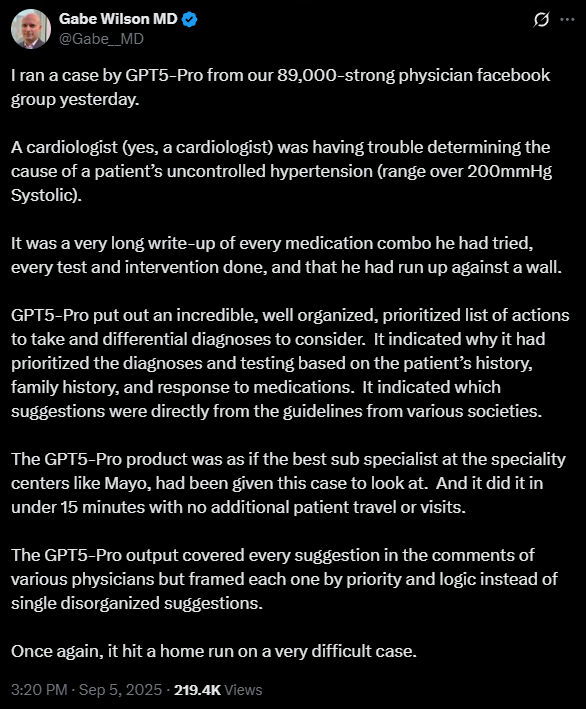 Gabe Wilson MD
@Gabe__MD

I ran a case by GPT5-Pro from our 89,000-strong physician facebook group yesterday.

A cardiologist (yes, a cardiologist) was having trouble determining the cause of a patient's uncontrolled hypertension (range over 200mmHg Systolic).

It was a very long write-up of every medication combo he had tried, every test and intervention done, and that he had run up against a wall.

GPT5-Pro put out an incredible, well organized, prioritized list of actions to take and differential diagnoses to consider. It indicated why it had prioritized the diagnoses and testing based on the patient's history, family history, and response to medications. It indicated which suggestions were directly from the guidelines from various societies.

The GPT5-Pro product was as if the best sub specialist at the speciality centers like Mayo, had been given this case to look at. And it did it in under 15 minutes with no additional patient travel or visits.

The GPT5-Pro output covered every suggestion in the comments of various physicians but framed each one by priority and logic instead of single disorganized suggestions.

Once again, it hit a home run on a very difficult case.

3:20 PM · Sep 5, 2025 · 219.4K Views